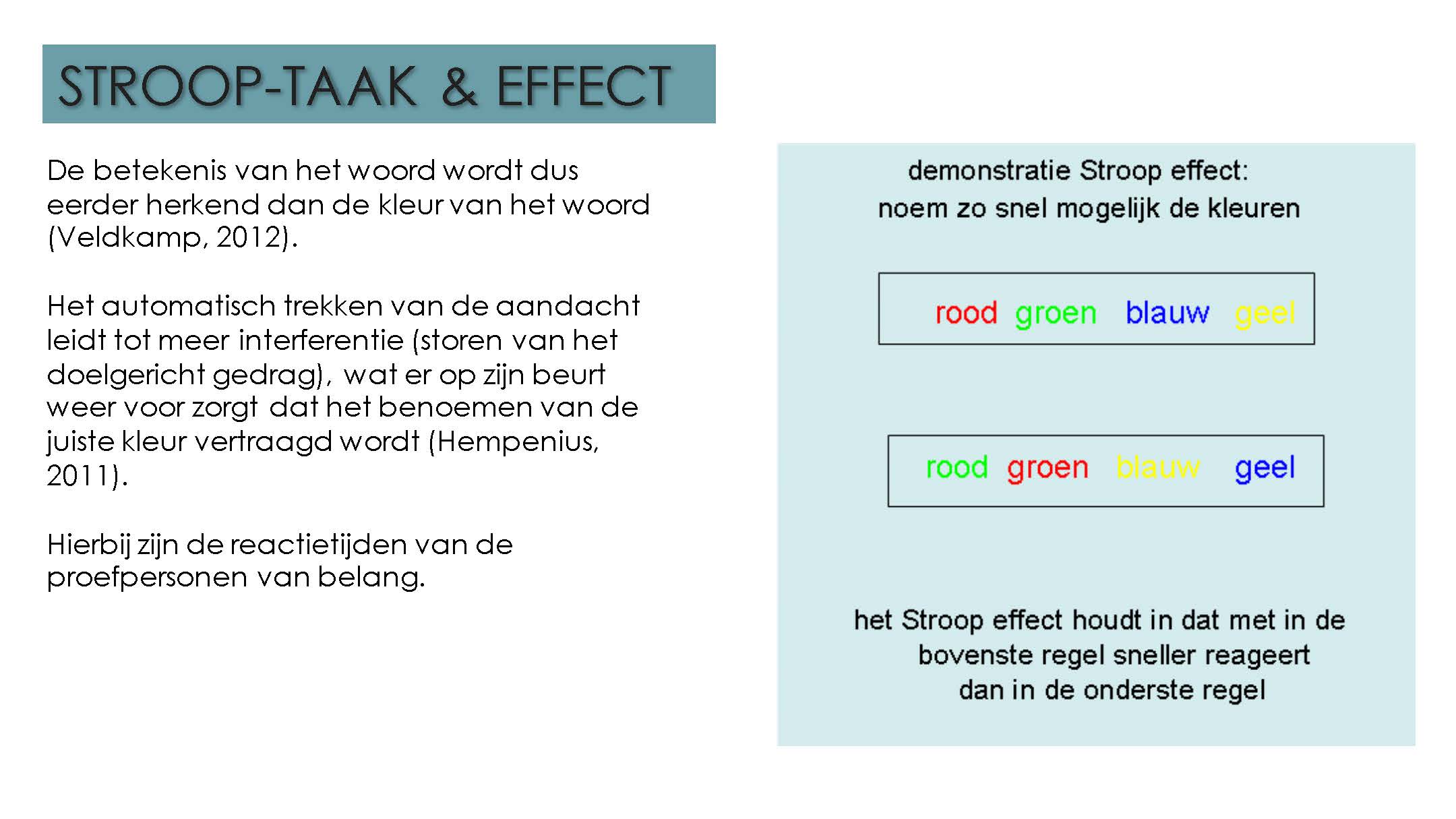 STROOP-TAAK & EFFECT

De betekenis van het woord wordt dus eerder herkend dan de kleur van het woord (Veldkamp, 2012).

Het automatisch trekken van de aandacht leidt tot meer interferentie (storen van het doelgericht gedrag), wat er op zijn beurt weer voor zorgt dat het benoemen van de juiste kleur vertraagd wordt (Hempenius, 2011).

Hierbij zijn de reactietijden van de proefpersonen van belang.

demonstratie Stroop effect:
noem zo snel mogelijk de kleuren

rood groen blauw geel

rood groen blauw geel

het Stroop effect houdt in dat met in de bovenste regel sneller reageert dan in de onderste regel